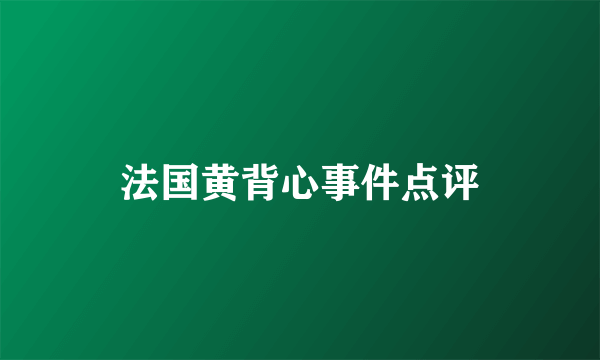 法国黄背心事件点评